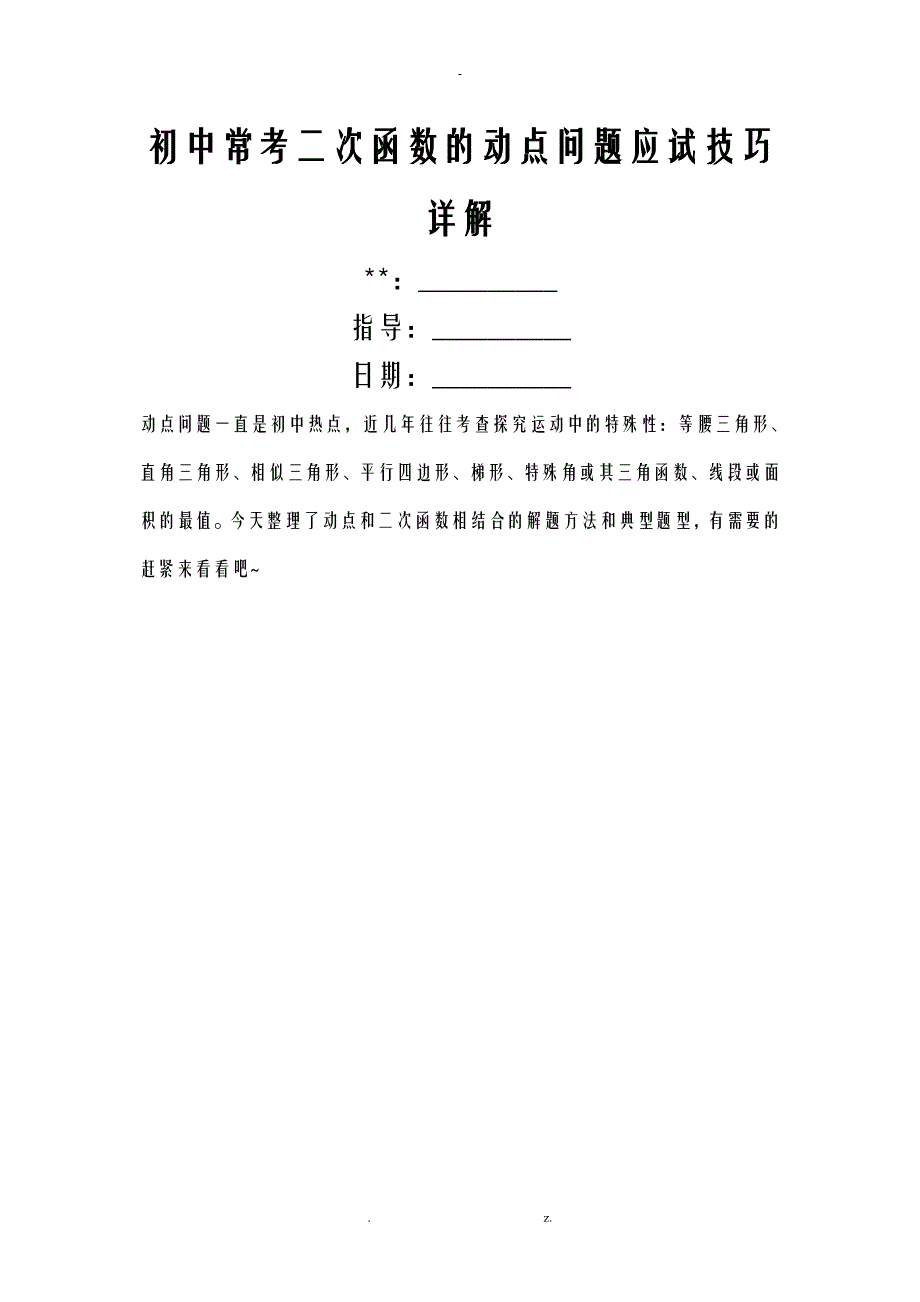 -

初中常考二次函数的动点问题应试技巧详解

**：__________

指导：__________

日期：__________

动点问题一直是初中热点，近几年往往考查探究运动中的特殊性：等腰三角形、直角三角形、相似三角形、平行四边形、梯形、特殊角或其三角函数、线段或面积的最值。今天整理了动点和二次函数相结合的解题方法和典型题型，有需要的赶紧来看看吧~

. z.